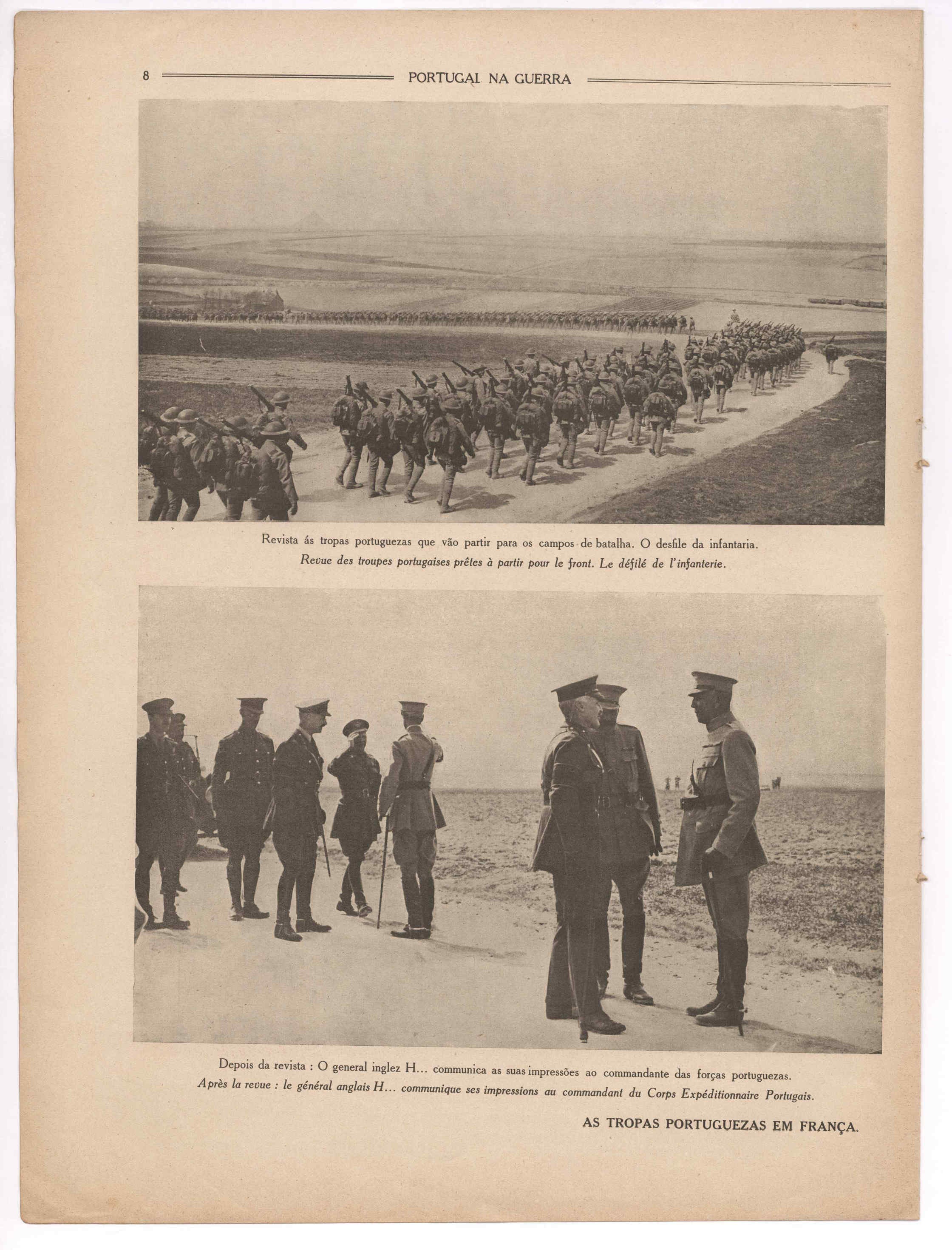 8 PORTUGAL NA GUERRA

Revista ás tropas portuguezas que vão partir para os campos de batalha. O desfile da infantaria.
Revue des troupes portugaises prêtes à partir pour le front. Le défilé de l'infanterie.

Depois da revista : O general inglez H... communica as suas impressões ao commandante das forças portuguezas.
Après la revue : le général anglais H... communique ses impressions au commandant du Corps Expéditionnaire Portugais.

AS TROPAS PORTUGUEZAS EM FRANÇA.